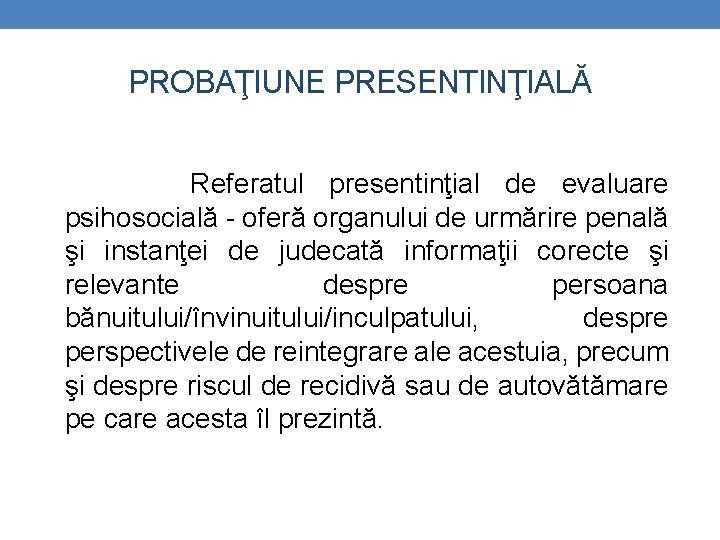 PROBAŢIUNE PRESENTINŢIALĂ

Referatul presentinţial de evaluare psihosocială - oferă organului de urmărire penală şi instanţei de judecată informaţii corecte şi relevante despre persoana bănuitului/învinuitului/inculpatului, despre perspectivele de reintegrare ale acestuia, precum şi despre riscul de recidivă sau de autovătămare pe care acesta îl prezintă.